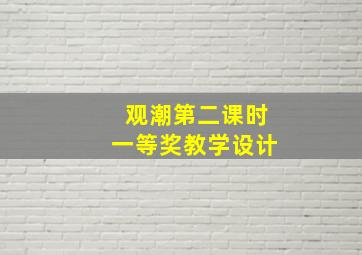 观潮第二课时
一等奖教学设计